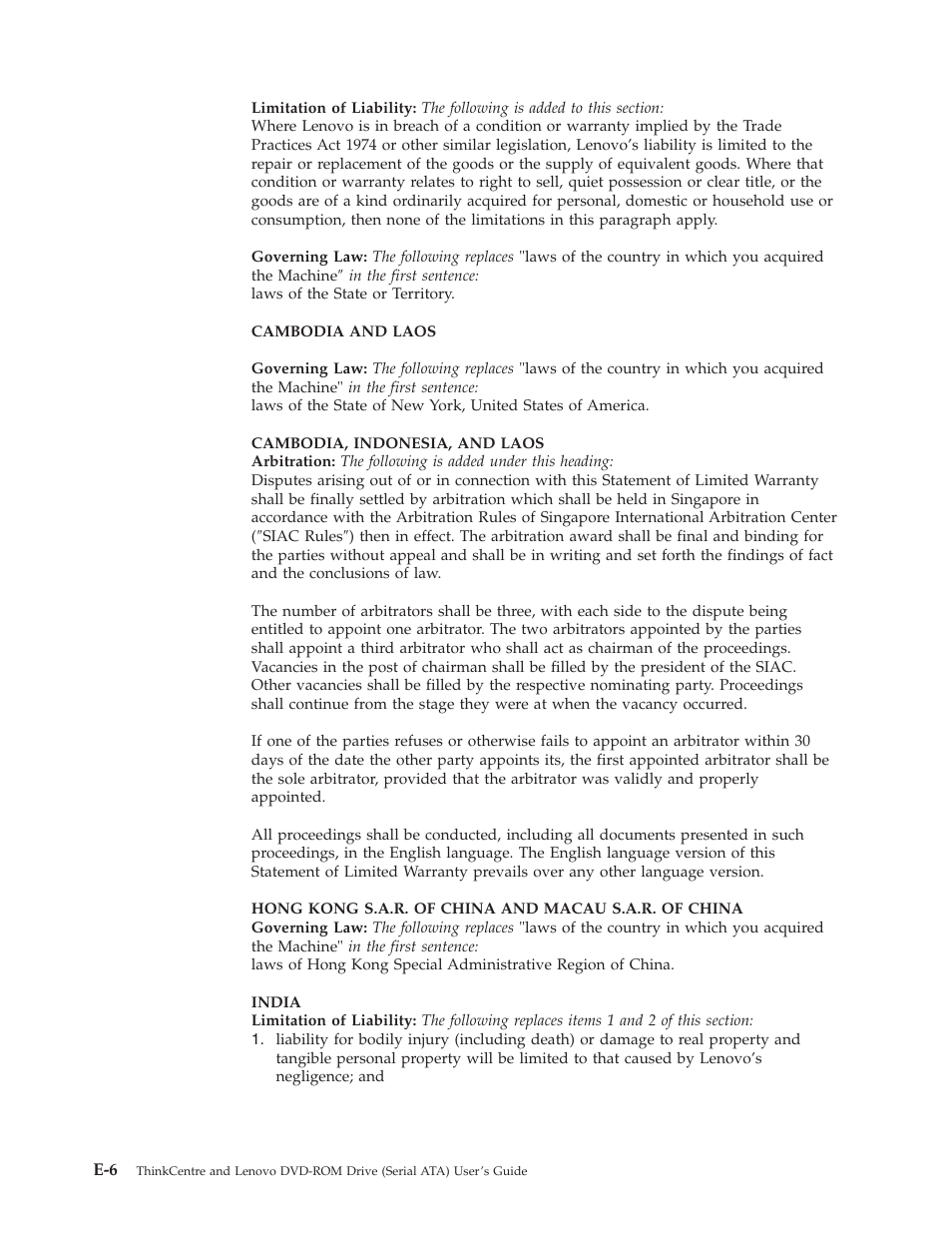 **Limitation of Liability:** *The following is added to this section:*
Where Lenovo is in breach of a condition or warranty implied by the Trade Practices Act 1974 or other similar legislation, Lenovo's liability is limited to the repair or replacement of the goods or the supply of equivalent goods. Where that condition or warranty relates to right to sell, quiet possession or clear title, or the goods are of a kind ordinarily acquired for personal, domestic or household use or consumption, then none of the limitations in this paragraph apply.

**Governing Law:** *The following replaces* "laws of the country in which you acquired the Machine" *in the first sentence:*
laws of the State or Territory.

**CAMBODIA AND LAOS**

**Governing Law:** *The following replaces* "laws of the country in which you acquired the Machine" *in the first sentence:*
laws of the State of New York, United States of America.

**CAMBODIA, INDONESIA, AND LAOS**
**Arbitration:** *The following is added under this heading:*
Disputes arising out of or in connection with this Statement of Limited Warranty shall be finally settled by arbitration which shall be held in Singapore in accordance with the Arbitration Rules of Singapore International Arbitration Center ("SIAC Rules") then in effect. The arbitration award shall be final and binding for the parties without appeal and shall be in writing and set forth the findings of fact and the conclusions of law.

The number of arbitrators shall be three, with each side to the dispute being entitled to appoint one arbitrator. The two arbitrators appointed by the parties shall appoint a third arbitrator who shall act as chairman of the proceedings. Vacancies in the post of chairman shall be filled by the president of the SIAC. Other vacancies shall be filled by the respective nominating party. Proceedings shall continue from the stage they were at when the vacancy occurred.

If one of the parties refuses or otherwise fails to appoint an arbitrator within 30 days of the date the other party appoints its, the first appointed arbitrator shall be the sole arbitrator, provided that the arbitrator was validly and properly appointed.

All proceedings shall be conducted, including all documents presented in such proceedings, in the English language. The English language version of this Statement of Limited Warranty prevails over any other language version.

**HONG KONG S.A.R. OF CHINA AND MACAU S.A.R. OF CHINA**
**Governing Law:** *The following replaces* "laws of the country in which you acquired the Machine" *in the first sentence:*
laws of Hong Kong Special Administrative Region of China.

**INDIA**
**Limitation of Liability:** *The following replaces items 1 and 2 of this section:*
1. liability for bodily injury (including death) or damage to real property and tangible personal property will be limited to that caused by Lenovo's negligence; and

**E-6** ThinkCentre and Lenovo DVD-ROM Drive (Serial ATA) User's Guide